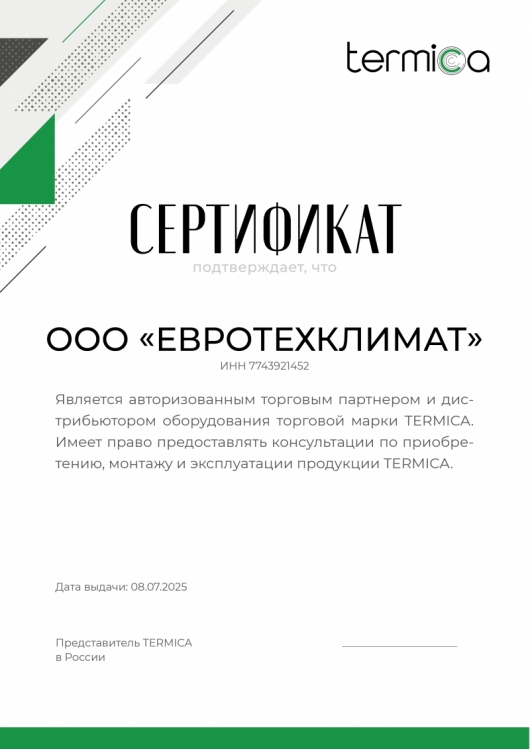 termica

СЕРТИФИКАТ

подтверждает, что

ООО «ЕВРОТЕХКЛИМАТ»

ИНН 7743921452

Является авторизованным торговым партнером и дистрибьютором оборудования торговой марки TERMICA. Имеет право предоставлять консультации по приобретению, монтажу и эксплуатации продукции TERMICA.

Дата выдачи: 08.07.2025

Представитель TERMICA в России